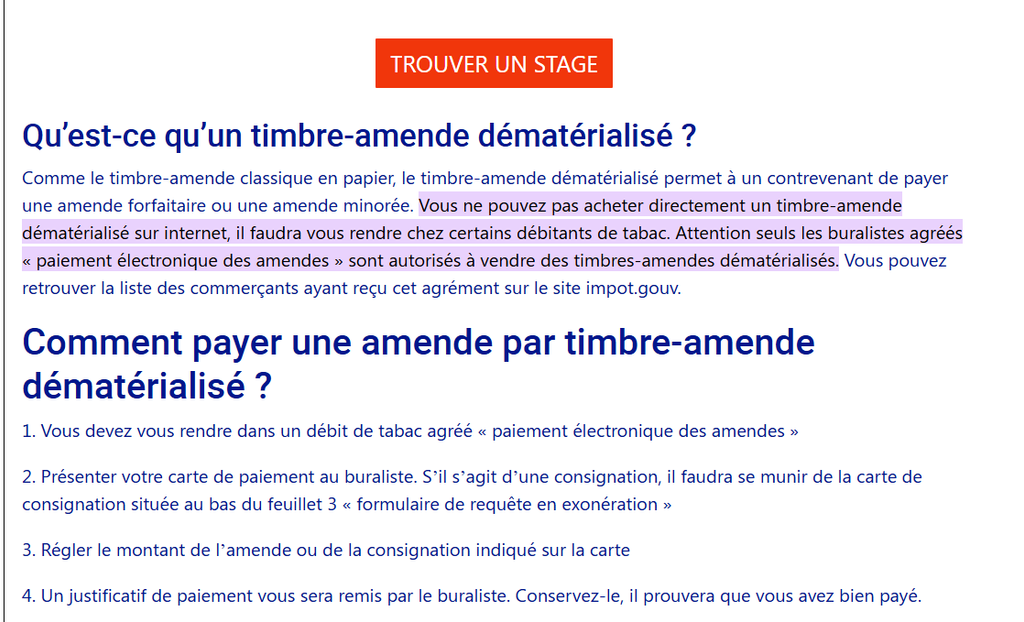 TROUVER UN STAGE

Qu’est-ce qu’un timbre-amende dématérialisé ?

Comme le timbre-amende classique en papier, le timbre-amende dématérialisé permet à un contrevenant de payer une amende forfaitaire ou une amende minorée. Vous ne pouvez pas acheter directement un timbre-amende dématérialisé sur internet, il faudra vous rendre chez certains débitants de tabac. Attention seuls les buralistes agréés « paiement électronique des amendes » sont autorisés à vendre des timbres-amendes dématérialisés. Vous pouvez retrouver la liste des commerçants ayant reçu cet agrément sur le site impot.gouv.

Comment payer une amende par timbre-amende dématérialisé ?

1. Vous devez vous rendre dans un débit de tabac agréé « paiement électronique des amendes »

2. Présenter votre carte de paiement au buraliste. S’il s’agit d’une consignation, il faudra se munir de la carte de consignation située au bas du feuillet 3 « formulaire de requête en exonération »

3. Régler le montant de l’amende ou de la consignation indiqué sur la carte

4. Un justificatif de paiement vous sera remis par le buraliste. Conservez-le, il prouvera que vous avez bien payé.